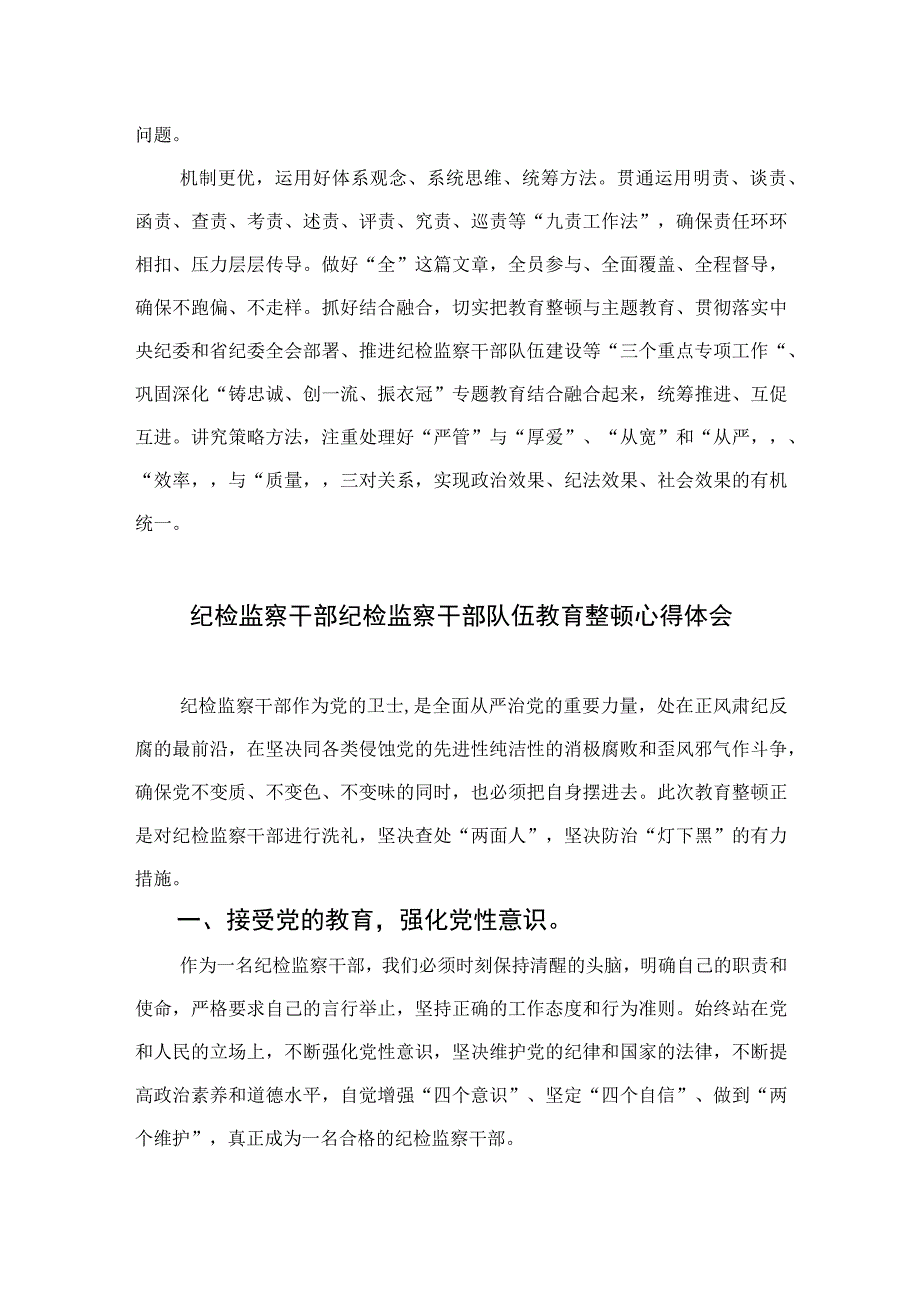 问题。

机制更优，运用好体系观念、系统思维、统筹方法。贯通运用明责、谈责、函责、查责、考责、述责、评责、究责、巡责等“九责工作法”，确保责任环环相扣、压力层层传导。做好“全”这篇文章，全员参与、全面覆盖、全程督导，确保不跑偏、不走样。抓好结合融合，切实把教育整顿与主题教育、贯彻落实中央纪委和省纪委全会部署、推进纪检监察干部队伍建设等“三个重点专项工作“、巩固深化“铸忠诚、创一流、振衣冠”专题教育结合融合起来，统筹推进、互促互进。讲究策略方法，注重处理好“严管”与“厚爱”、“从宽”和“从严，，、“效率，，与“质量，，三对关系，实现政治效果、纪法效果、社会效果的有机统一。

纪检监察干部纪检监察干部队伍教育整顿心得体会

纪检监察干部作为党的卫士,是全面从严治党的重要力量，处在正风肃纪反腐的最前沿，在坚决同各类侵蚀党的先进性纯洁性的消极腐败和歪风邪气作斗争，确保党不变质、不变色、不变味的同时，也必须把自身摆进去。此次教育整顿正是对纪检监察干部进行洗礼，坚决查处“两面人”，坚决防治“灯下黑”的有力措施。

一、接受党的教育，强化党性意识。

作为一名纪检监察干部，我们必须时刻保持清醒的头脑，明确自己的职责和使命，严格要求自己的言行举止，坚持正确的工作态度和行为准则。始终站在党和人民的立场上，不断强化党性意识，坚决维护党的纪律和国家的法律，不断提高政治素养和道德水平，自觉增强“四个意识”、坚定“四个自信”、做到“两个维护”，真正成为一名合格的纪检监察干部。